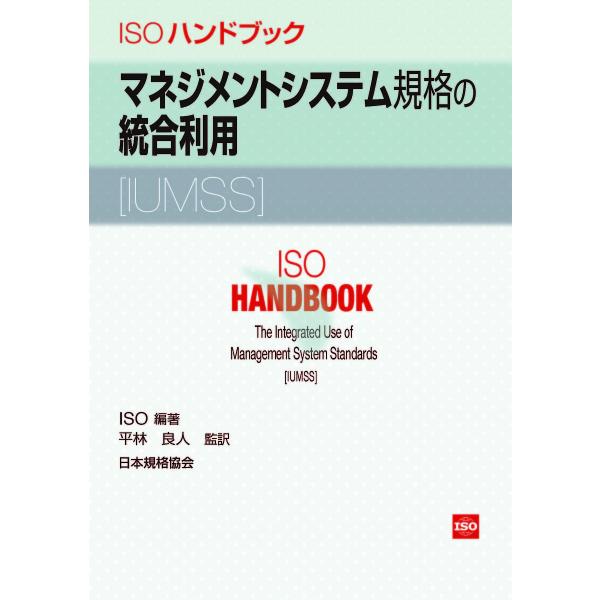 ISOハンドブック

マネジメントシステム規格の統合利用

[IUMSS]

ISO
HANDBOOK

The Integrated Use of
Management System Standards
[IUMSS]

ISO 編著
平林　良人　監訳
日本規格協会

ISO